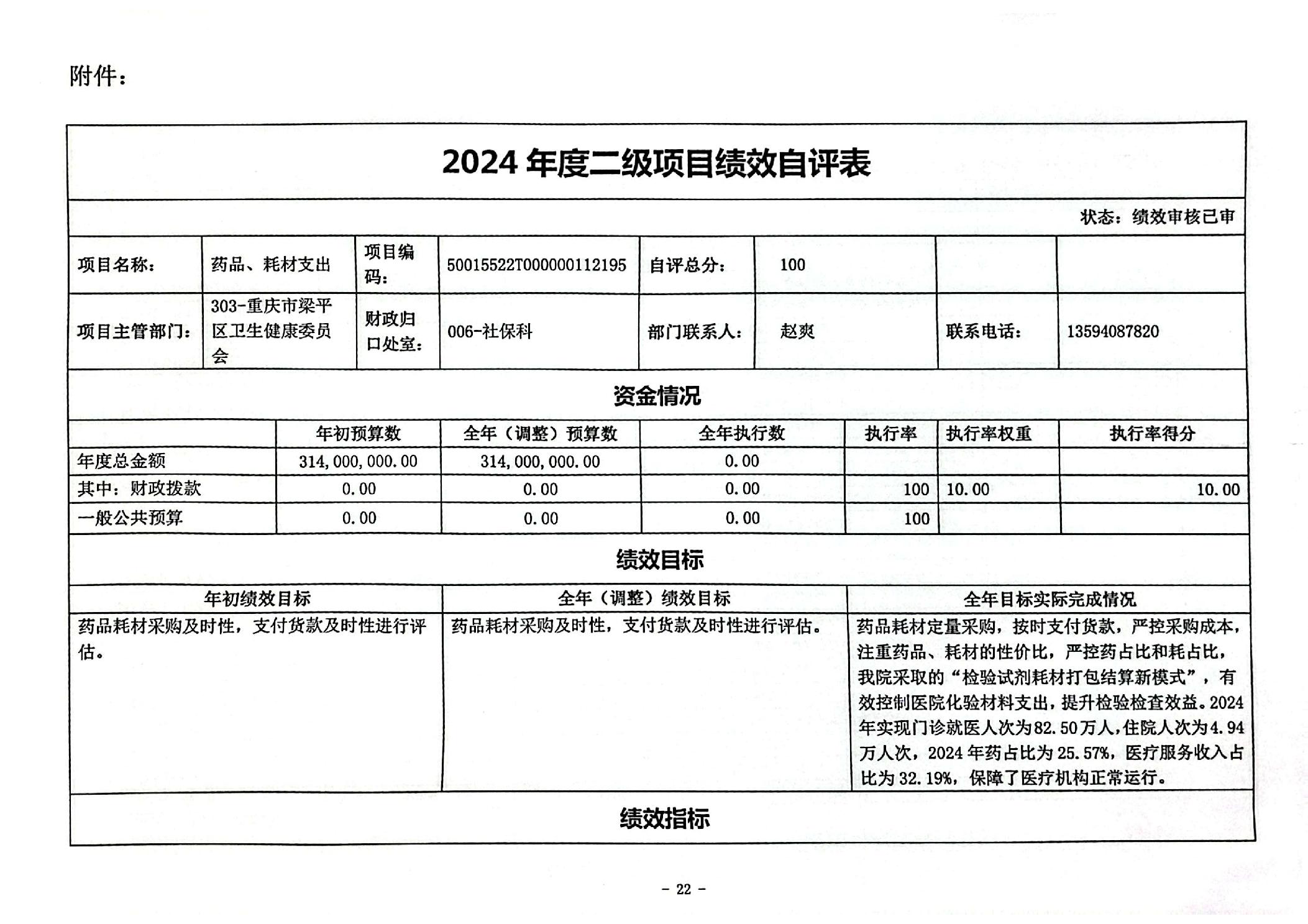 附件：

2024 年度二级项目绩效自评表

状态：绩效审核已审

| 项目名称： | 药品、耗材支出 | 项目编码： | 50015522T000000112195 | 自评总分： | 100 | | |
|---|---|---|---|---|---|---|---|
| 项目主管部门： | 303-重庆市梁平区卫生健康委员会 | 财政归口处室： | 006-社保科 | 部门联系人： | 赵爽 | 联系电话： | 13594087820 |

资金情况

| | 年初预算数 | 全年（调整）预算数 | 全年执行数 | 执行率 | 执行率权重 | 执行率得分 |
|---|---|---|---|---|---|---|
| 年度总金额 | 314,000,000.00 | 314,000,000.00 | 0.00 | | | |
| 其中：财政拨款 | 0.00 | 0.00 | 0.00 | 100 | 10.00 | 10.00 |
| 一般公共预算 | 0.00 | 0.00 | 0.00 | 100 | | |

绩效目标

| 年初绩效目标 | 全年（调整）绩效目标 | 全年目标实际完成情况 |
|---|---|---|
| 药品耗材采购及时性，支付货款及时性进行评估。 | 药品耗材采购及时性，支付货款及时性进行评估。 | 药品耗材定量采购，按时支付货款，严控采购成本，注重药品、耗材的性价比，严控药占比和耗占比，我院采取的“检验试剂耗材打包结算新模式”，有效控制医院化验材料支出，提升检验检查效益。2024年实现门诊就医人次为82.50万人，住院人次为4.94万人次，2024年药占比为25.57%，医疗服务收入占比为32.19%，保障了医疗机构正常运行。 |

绩效指标

- 22 -